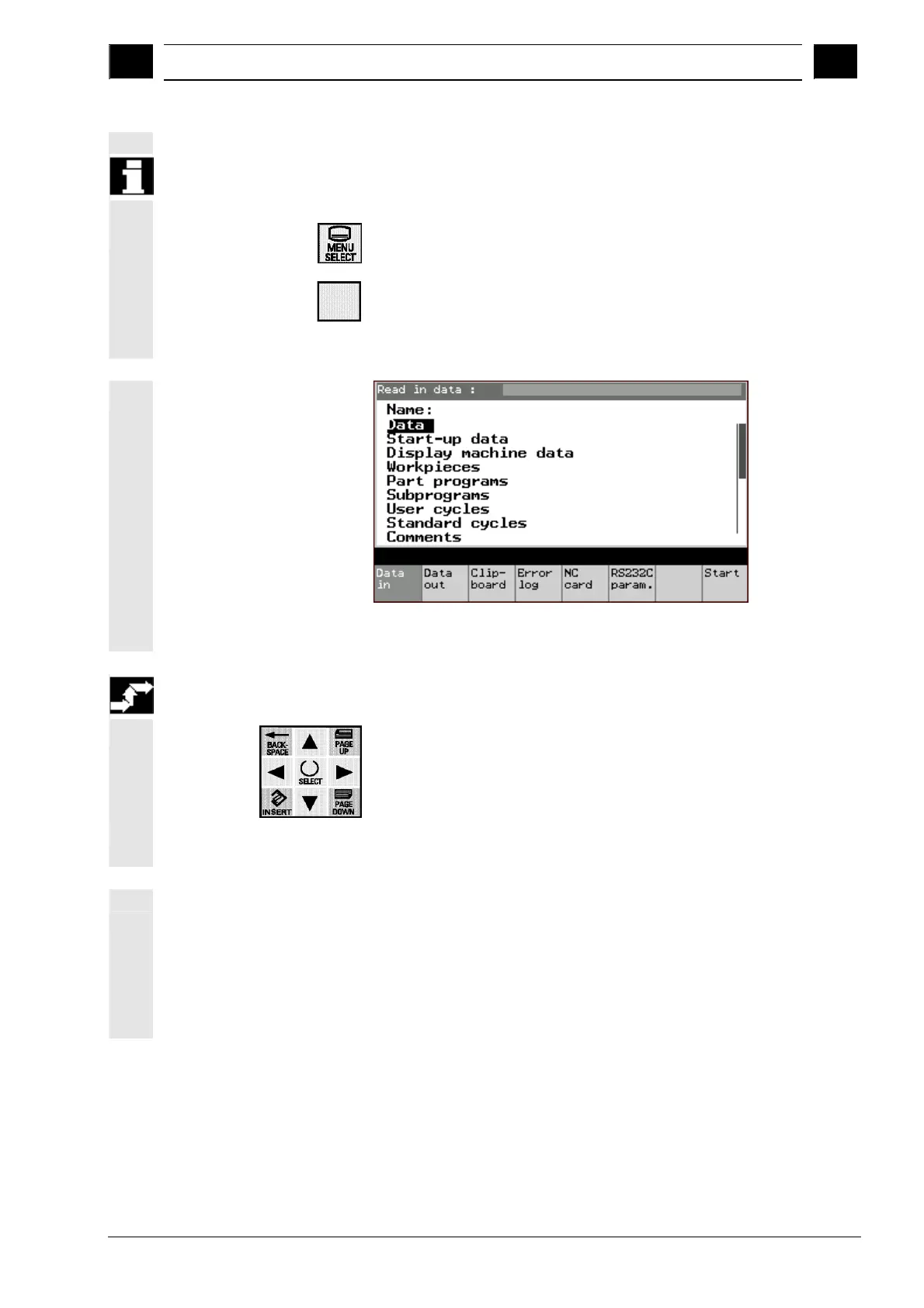 MENU SELECT

Read in data :

Name:
Data
Start-up data
Display machine data
Workpieces
Part programs
Subprograms
User cycles
Standard cycles
Comments

Data in
Data out
Clip-board
Error log
NC card
RS232C param.
Start

BACK-SPACE
PAGE UP
SELECT
INSERT
PAGE DOWN